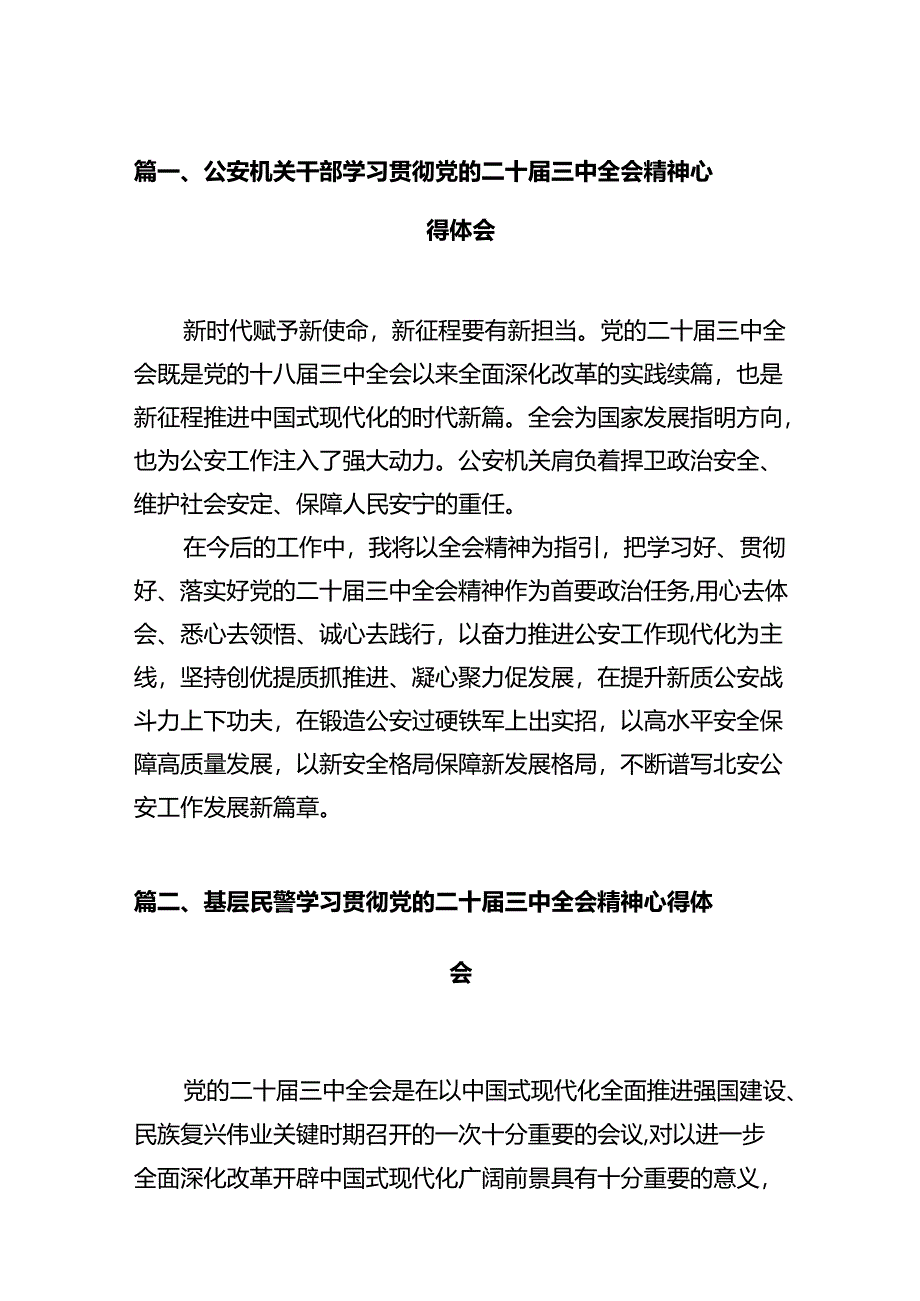 篇一、公安机关干部学习贯彻党的二十届三中全会精神心得体会

新时代赋予新使命，新征程要有新担当。党的二十届三中全会既是党的十八届三中全会以来全面深化改革的实践续篇，也是新征程推进中国式现代化的时代新篇。全会为国家发展指明方向，也为公安工作注入了强大动力。公安机关肩负着捍卫政治安全、维护社会安定、保障人民安宁的重任。

在今后的工作中，我将以全会精神为指引，把学习好、贯彻好、落实好党的二十届三中全会精神作为首要政治任务,用心去体会、悉心去领悟、诚心去践行，以奋力推进公安工作现代化为主线，坚持创优提质抓推进、凝心聚力促发展，在提升新质公安战斗力上下功夫，在锻造公安过硬铁军上出实招，以高水平安全保障高质量发展，以新安全格局保障新发展格局，不断谱写北安公安工作发展新篇章。

篇二、基层民警学习贯彻党的二十届三中全会精神心得体会

党的二十届三中全会是在以中国式现代化全面推进强国建设、民族复兴伟业关键时期召开的一次十分重要的会议,对以进一步全面深化改革开辟中国式现代化广阔前景具有十分重要的意义，